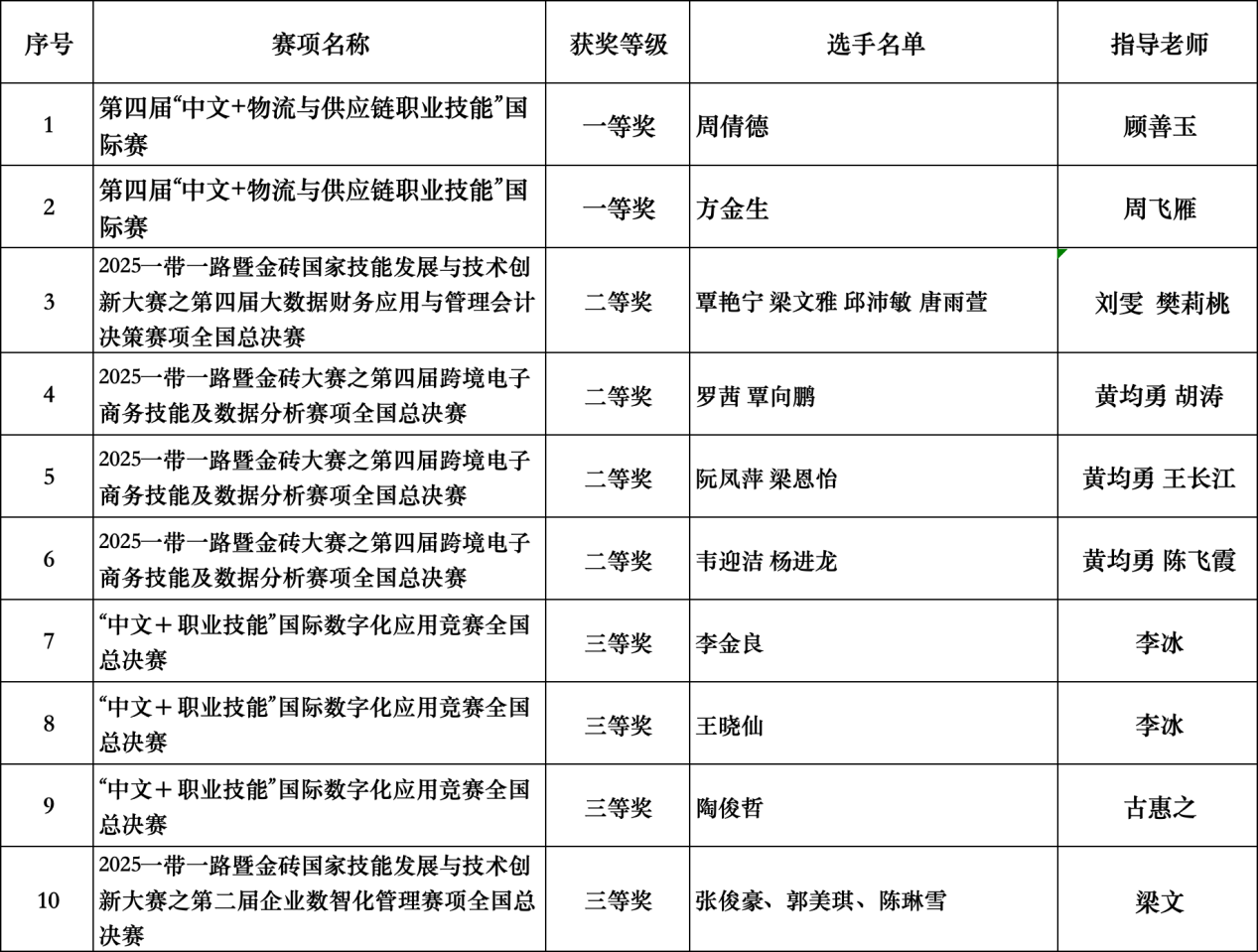 | 序号 | 赛项名称 | 获奖等级 | 选手名单 | 指导老师 |
|---|---|---|---|---|
| 1 | 第四届“中文+物流与供应链职业技能”国际赛 | 一等奖 | 周倩德 | 顾善玉 |
| 2 | 第四届“中文+物流与供应链职业技能”国际赛 | 一等奖 | 方金生 | 周飞雁 |
| 3 | 2025一带一路暨金砖国家技能发展与技术创新大赛之第四届大数据财务应用与管理会计决策赛项全国总决赛 | 二等奖 | 覃艳宁 梁文雅 邱沛敏 唐雨萱 | 刘雯 樊莉桃 |
| 4 | 2025一带一路暨金砖大赛之第四届跨境电子商务技能及数据分析赛项全国总决赛 | 二等奖 | 罗茜 覃向鹏 | 黄均勇 胡涛 |
| 5 | 2025一带一路暨金砖大赛之第四届跨境电子商务技能及数据分析赛项全国总决赛 | 二等奖 | 阮凤萍 梁恩怡 | 黄均勇 王长江 |
| 6 | 2025一带一路暨金砖大赛之第四届跨境电子商务技能及数据分析赛项全国总决赛 | 二等奖 | 韦迎洁 杨进龙 | 黄均勇 陈飞霞 |
| 7 | “中文＋职业技能”国际数字化应用竞赛全国总决赛 | 三等奖 | 李金良 | 李冰 |
| 8 | “中文＋职业技能”国际数字化应用竞赛全国总决赛 | 三等奖 | 王晓仙 | 李冰 |
| 9 | “中文＋职业技能”国际数字化应用竞赛全国总决赛 | 三等奖 | 陶俊哲 | 古惠之 |
| 10 | 2025一带一路暨金砖国家技能发展与技术创新大赛之第二届企业数智化管理赛项全国总决赛 | 三等奖 | 张俊豪、郭美琪、陈琳雪 | 梁文 |